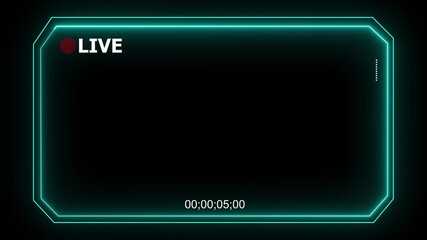 LIVE

00;00;05;00